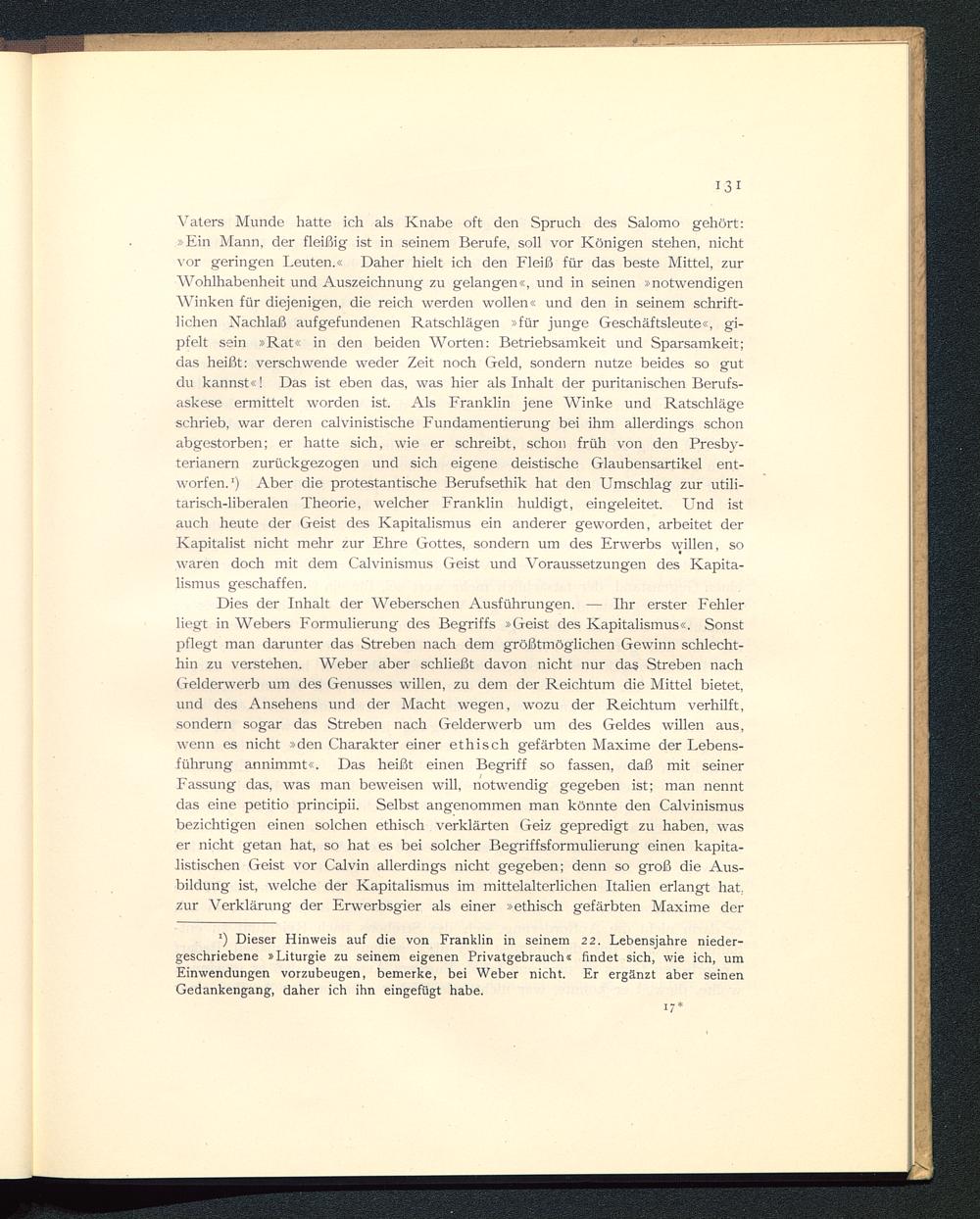 131

Vaters Munde hatte ich als Knabe oft den Spruch des Salomo gehört: »Ein Mann, der fleißig ist in seinem Berufe, soll vor Königen stehen, nicht vor geringen Leuten.« Daher hielt ich den Fleiß für das beste Mittel, zur Wohlhabenheit und Auszeichnung zu gelangen«, und in seinen »notwendigen Winken für diejenigen, die reich werden wollen« und den in seinem schriftlichen Nachlaß aufgefundenen Ratschlägen »für junge Geschäftsleute«, gipfelt sein »Rat« in den beiden Worten: Betriebsamkeit und Sparsamkeit; das heißt: verschwende weder Zeit noch Geld, sondern nutze beides so gut du kannst«! Das ist eben das, was hier als Inhalt der puritanischen Berufsaskese ermittelt worden ist. Als Franklin jene Winke und Ratschläge schrieb, war deren calvinistische Fundamentierung bei ihm allerdings schon abgestorben; er hatte sich, wie er schreibt, schon früh von den Presbyterianern zurückgezogen und sich eigene deistische Glaubensartikel entworfen.¹) Aber die protestantische Berufsethik hat den Umschlag zur utilitarisch-liberalen Theorie, welcher Franklin huldigt, eingeleitet. Und ist auch heute der Geist des Kapitalismus ein anderer geworden, arbeitet der Kapitalist nicht mehr zur Ehre Gottes, sondern um des Erwerbs willen, so waren doch mit dem Calvinismus Geist und Voraussetzungen des Kapitalismus geschaffen.

Dies der Inhalt der Weberschen Ausführungen. — Ihr erster Fehler liegt in Webers Formulierung des Begriffs »Geist des Kapitalismus«. Sonst pflegt man darunter das Streben nach dem größtmöglichen Gewinn schlechthin zu verstehen. Weber aber schließt davon nicht nur das Streben nach Gelderwerb um des Genusses willen, zu dem der Reichtum die Mittel bietet, und des Ansehens und der Macht wegen, wozu der Reichtum verhilft, sondern sogar das Streben nach Gelderwerb um des Geldes willen aus, wenn es nicht »den Charakter einer ethisch gefärbten Maxime der Lebensführung annimmt«. Das heißt einen Begriff so fassen, daß mit seiner Fassung das, was man beweisen will, notwendig gegeben ist; man nennt das eine petitio principii. Selbst angenommen man könnte den Calvinismus bezichtigen einen solchen ethisch verklärten Geiz gepredigt zu haben, was er nicht getan hat, so hat es bei solcher Begriffsformulierung einen kapitalistischen Geist vor Calvin allerdings nicht gegeben; denn so groß die Ausbildung ist, welche der Kapitalismus im mittelalterlichen Italien erlangt hat, zur Verklärung der Erwerbsgier als einer »ethisch gefärbten Maxime der

¹) Dieser Hinweis auf die von Franklin in seinem 22. Lebensjahre niedergeschriebene »Liturgie zu seinem eigenen Privatgebrauch« findet sich, wie ich, um Einwendungen vorzubeugen, bemerke, bei Weber nicht. Er ergänzt aber seinen Gedankengang, daher ich ihn eingefügt habe.

17*